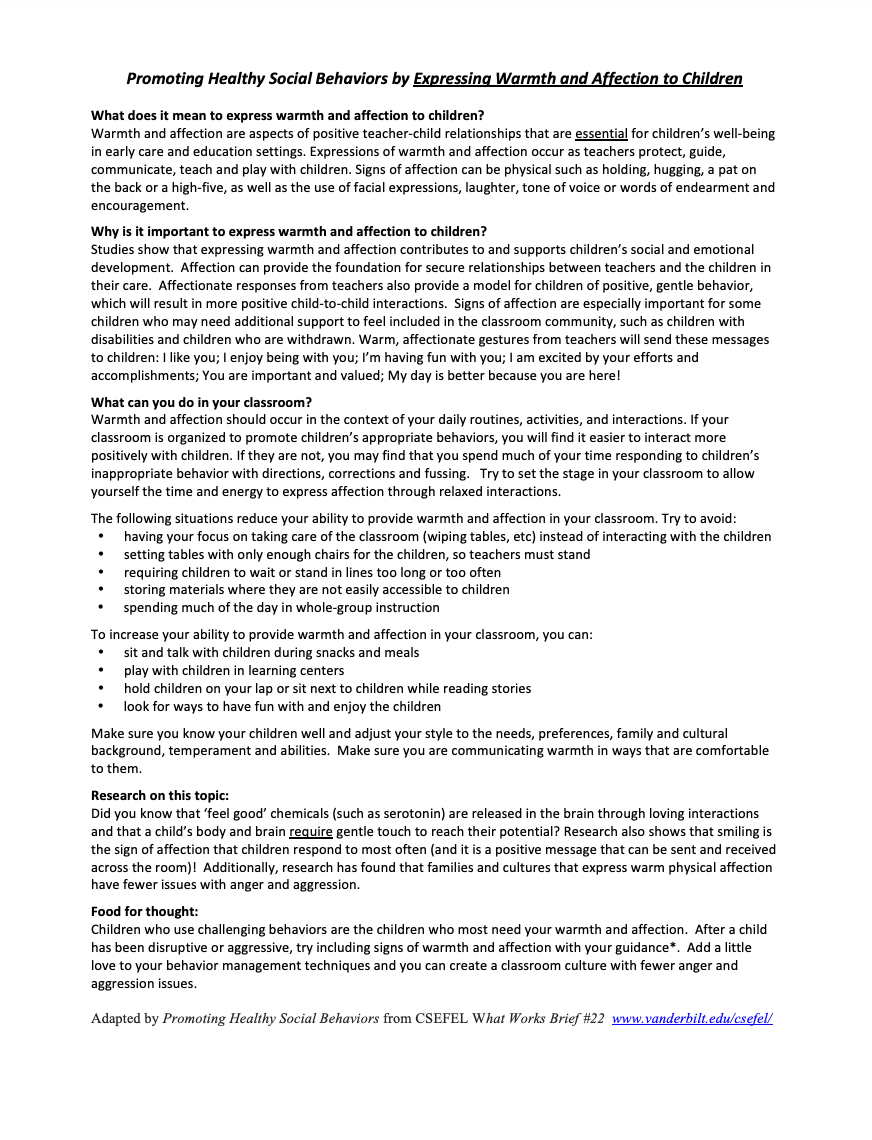 Promoting Healthy Social Behaviors by Expressing Warmth and Affection to Children

What does it mean to express warmth and affection to children?
Warmth and affection are aspects of positive teacher-child relationships that are essential for children's well-being in early care and education settings. Expressions of warmth and affection occur as teachers protect, guide, communicate, teach and play with children. Signs of affection can be physical such as holding, hugging, a pat on the back or a high-five, as well as the use of facial expressions, laughter, tone of voice or words of endearment and encouragement.

Why is it important to express warmth and affection to children?
Studies show that expressing warmth and affection contributes to and supports children's social and emotional development. Affection can provide the foundation for secure relationships between teachers and the children in their care. Affectionate responses from teachers also provide a model for children of positive, gentle behavior, which will result in more positive child-to-child interactions. Signs of affection are especially important for some children who may need additional support to feel included in the classroom community, such as children with disabilities and children who are withdrawn. Warm, affectionate gestures from teachers will send these messages to children: I like you; I enjoy being with you; I'm having fun with you; I am excited by your efforts and accomplishments; You are important and valued; My day is better because you are here!

What can you do in your classroom?
Warmth and affection should occur in the context of your daily routines, activities, and interactions. If your classroom is organized to promote children's appropriate behaviors, you will find it easier to interact more positively with children. If they are not, you may find that you spend much of your time responding to children's inappropriate behavior with directions, corrections and fussing. Try to set the stage in your classroom to allow yourself the time and energy to express affection through relaxed interactions.

The following situations reduce your ability to provide warmth and affection in your classroom. Try to avoid:
• having your focus on taking care of the classroom (wiping tables, etc) instead of interacting with the children
• setting tables with only enough chairs for the children, so teachers must stand
• requiring children to wait or stand in lines too long or too often
• storing materials where they are not easily accessible to children
• spending much of the day in whole-group instruction

To increase your ability to provide warmth and affection in your classroom, you can:
• sit and talk with children during snacks and meals
• play with children in learning centers
• hold children on your lap or sit next to children while reading stories
• look for ways to have fun with and enjoy the children

Make sure you know your children well and adjust your style to the needs, preferences, family and cultural background, temperament and abilities. Make sure you are communicating warmth in ways that are comfortable to them.

Research on this topic:
Did you know that 'feel good' chemicals (such as serotonin) are released in the brain through loving interactions and that a child's body and brain require gentle touch to reach their potential? Research also shows that smiling is the sign of affection that children respond to most often (and it is a positive message that can be sent and received across the room)! Additionally, research has found that families and cultures that express warm physical affection have fewer issues with anger and aggression.

Food for thought:
Children who use challenging behaviors are the children who most need your warmth and affection. After a child has been disruptive or aggressive, try including signs of warmth and affection with your guidance*. Add a little love to your behavior management techniques and you can create a classroom culture with fewer anger and aggression issues.

Adapted by Promoting Healthy Social Behaviors from CSEFEL What Works Brief #22 www.vanderbilt.edu/csefel/